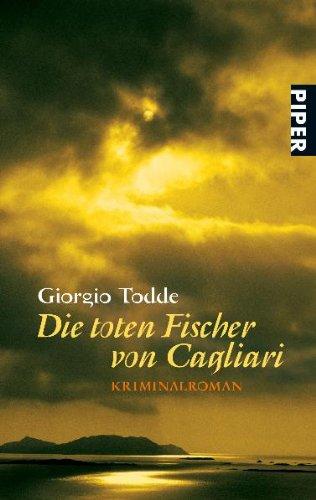 PIPER

Giorgio Todde

Die toten Fischer von Cagliari

KRIMINALROMAN